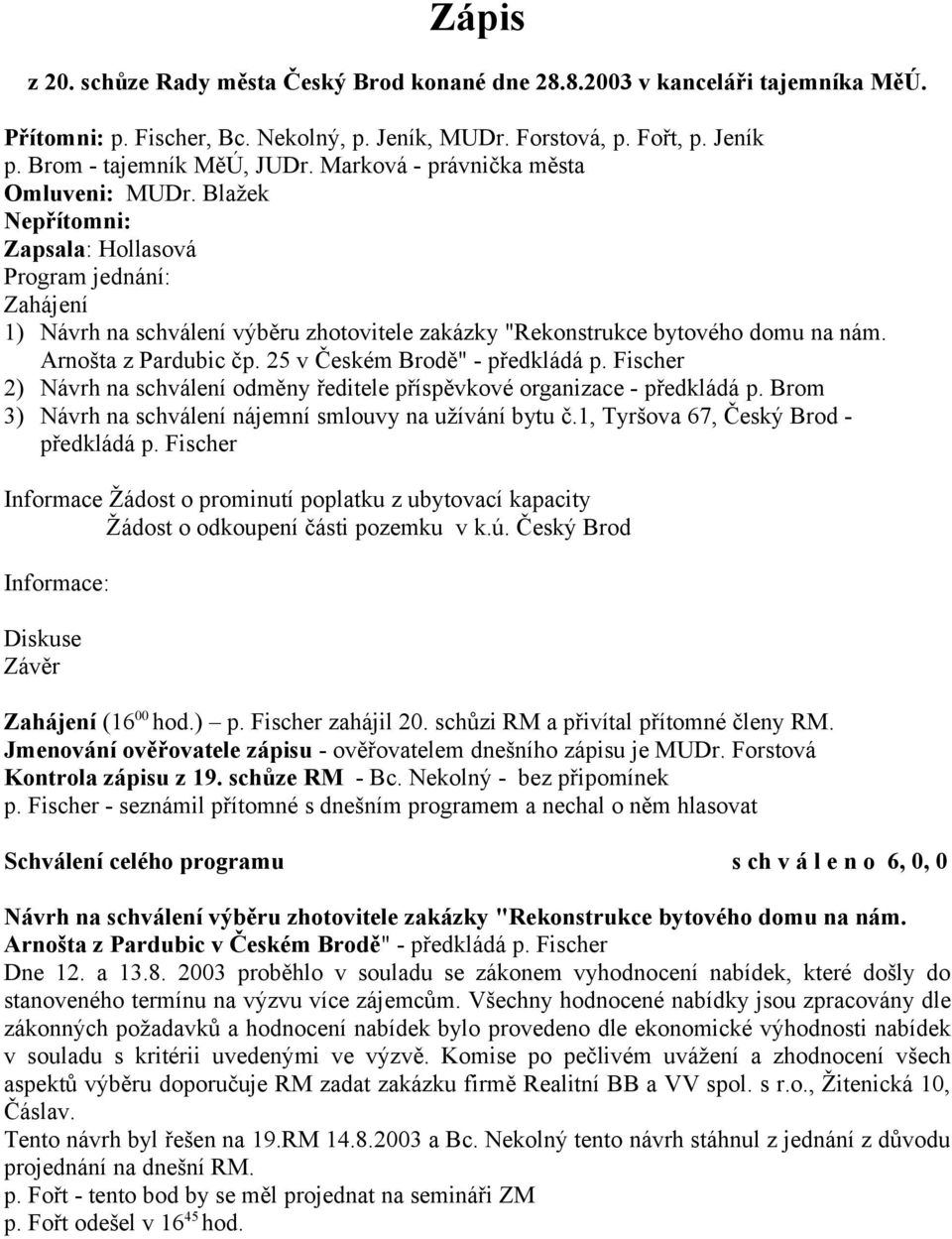 Zápis

z 20. schůze Rady města Český Brod konané dne 28.8.2003 v kanceláři tajemníka MěÚ.

Přítomni: p. Fischer, Bc. Nekolný, p. Jeník, MUDr. Forstová, p. Fořt, p. Jeník
p. Brom - tajemník MěÚ, JUDr. Marková - právnička města
Omluveni: MUDr. Blažek
Nepřítomni:
Zapsala: Hollasová
Program jednání:
Zahájení
1) Návrh na schválení výběru zhotovitele zakázky "Rekonstrukce bytového domu na nám. Arnošta z Pardubic čp. 25 v Českém Brodě" - předkládá p. Fischer
2) Návrh na schválení odměny ředitele příspěvkové organizace - předkládá p. Brom
3) Návrh na schválení nájemní smlouvy na užívání bytu č.1, Tyršova 67, Český Brod - předkládá p. Fischer

Informace Žádost o prominutí poplatku z ubytovací kapacity
Žádost o odkoupení části pozemku v k.ú. Český Brod

Informace:

Diskuse
Závěr

Zahájení ($16^{00}$ hod.) – p. Fischer zahájil 20. schůzi RM a přivítal přítomné členy RM.
Jmenování ověřovatele zápisu - ověřovatelem dnešního zápisu je MUDr. Forstová
Kontrola zápisu z 19. schůze RM - Bc. Nekolný - bez připomínek
p. Fischer - seznámil přítomné s dnešním programem a nechal o něm hlasovat

Schválení celého programu s ch v á l e n o 6, 0, 0

Návrh na schválení výběru zhotovitele zakázky "Rekonstrukce bytového domu na nám. Arnošta z Pardubic v Českém Brodě" - předkládá p. Fischer
Dne 12. a 13.8. 2003 proběhlo v souladu se zákonem vyhodnocení nabídek, které došly do stanoveného termínu na výzvu více zájemcům. Všechny hodnocené nabídky jsou zpracovány dle zákonných požadavků a hodnocení nabídek bylo provedeno dle ekonomické výhodnosti nabídek v souladu s kritérii uvedenými ve výzvě. Komise po pečlivém uvážení a zhodnocení všech aspektů výběru doporučuje RM zadat zakázku firmě Realitní BB a VV spol. s r.o., Žitenická 10, Čáslav.
Tento návrh byl řešen na 19.RM 14.8.2003 a Bc. Nekolný tento návrh stáhnul z jednání z důvodu projednání na dnešní RM.
p. Fořt - tento bod by se měl projednat na semináři ZM
p. Fořt odešel v $16^{45}$ hod.